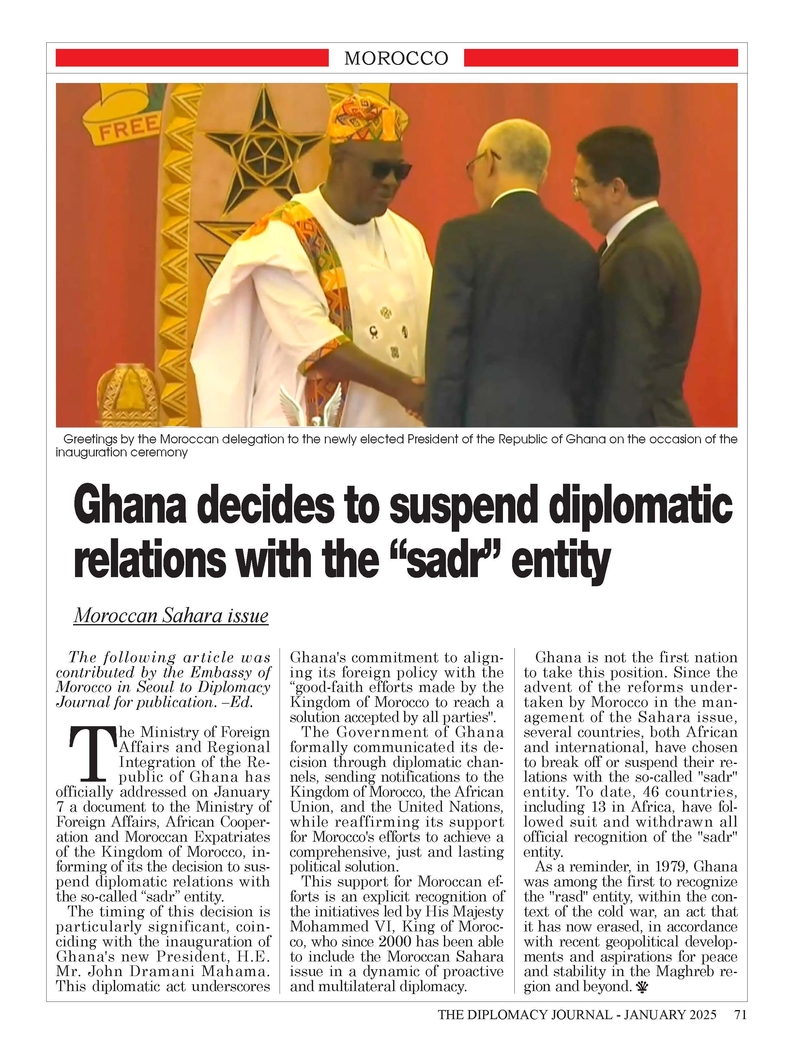 MOROCCO

FREE

Greetings by the Moroccan delegation to the newly elected President of the Republic of Ghana on the occasion of the inauguration ceremony

Ghana decides to suspend diplomatic relations with the “sadr” entity

Moroccan Sahara issue

The following article was contributed by the Embassy of Morocco in Seoul to Diplomacy Journal for publication. –Ed.

The Ministry of Foreign Affairs and Regional Integration of the Republic of Ghana has officially addressed on January 7 a document to the Ministry of Foreign Affairs, African Cooperation and Moroccan Expatriates of the Kingdom of Morocco, informing of its the decision to suspend diplomatic relations with the so-called “sadr” entity.

The timing of this decision is particularly significant, coinciding with the inauguration of Ghana's new President, H.E. Mr. John Dramani Mahama. This diplomatic act underscores Ghana's commitment to aligning its foreign policy with the “good-faith efforts made by the Kingdom of Morocco to reach a solution accepted by all parties".

The Government of Ghana formally communicated its decision through diplomatic channels, sending notifications to the Kingdom of Morocco, the African Union, and the United Nations, while reaffirming its support for Morocco's efforts to achieve a comprehensive, just and lasting political solution.

This support for Moroccan efforts is an explicit recognition of the initiatives led by His Majesty Mohammed VI, King of Morocco, who since 2000 has been able to include the Moroccan Sahara issue in a dynamic of proactive and multilateral diplomacy.

Ghana is not the first nation to take this position. Since the advent of the reforms undertaken by Morocco in the management of the Sahara issue, several countries, both African and international, have chosen to break off or suspend their relations with the so-called "sadr" entity. To date, 46 countries, including 13 in Africa, have followed suit and withdrawn all official recognition of the "sadr" entity.

As a reminder, in 1979, Ghana was among the first to recognize the "rasd" entity, within the context of the cold war, an act that it has now erased, in accordance with recent geopolitical developments and aspirations for peace and stability in the Maghreb region and beyond.

THE DIPLOMACY JOURNAL - JANUARY 2025 71